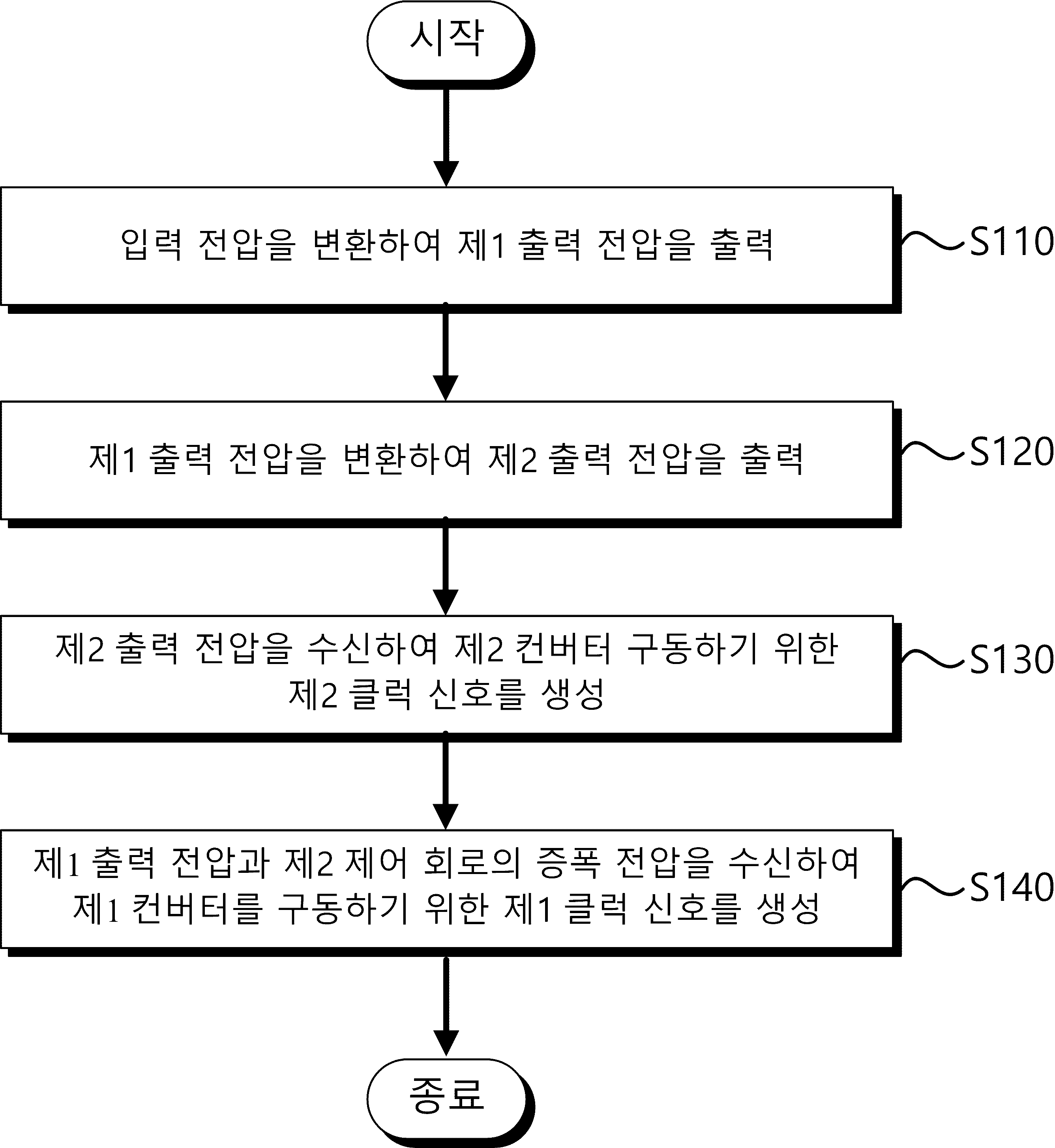 시작

입력 전압을 변환하여 제1 출력 전압을 출력

S110

제1 출력 전압을 변환하여 제2 출력 전압을 출력

S120

제2 출력 전압을 수신하여 제2 컨버터 구동하기 위한 제2 클럭 신호를 생성

S130

제1 출력 전압과 제2 제어 회로의 증폭 전압을 수신하여 제1 컨버터를 구동하기 위한 제1 클럭 신호를 생성

S140

종료